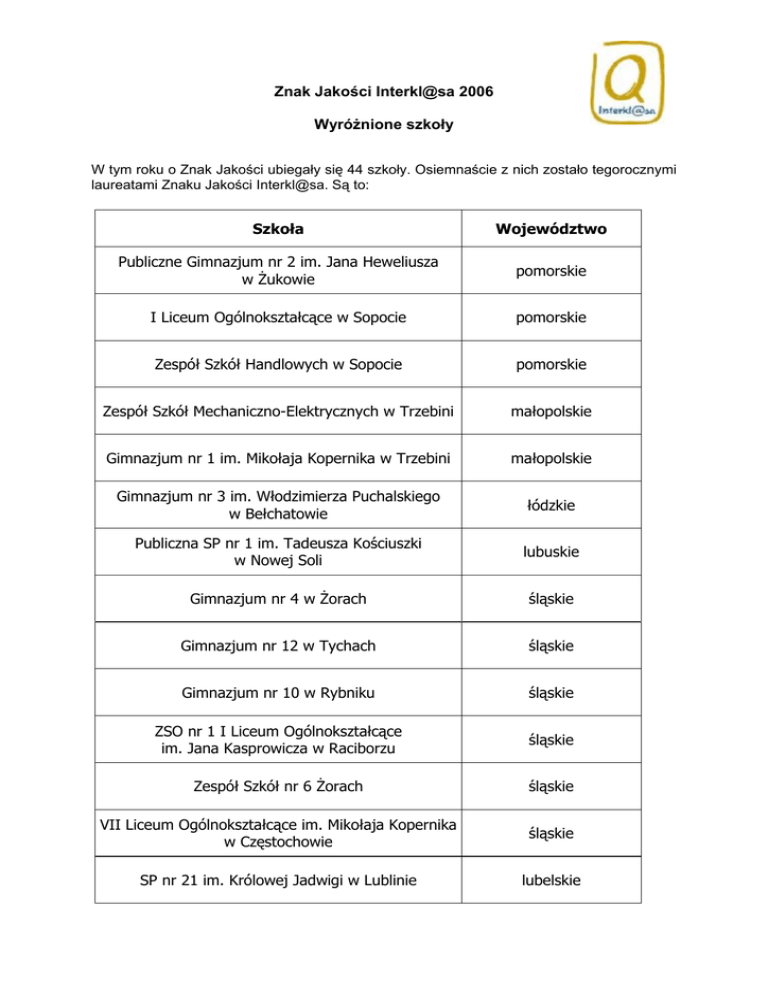 Interkl@sa

Znak Jakości Interkl@sa 2006

Wyróżnione szkoły

W tym roku o Znak Jakości ubiegały się 44 szkoły. Osiemnaście z nich zostało tegorocznymi laureatami Znaku Jakości Interkl@sa. Są to:

| Szkoła | Województwo |
|---|---|
| Publiczne Gimnazjum nr 2 im. Jana Heweliusza w Żukowie | pomorskie |
| I Liceum Ogólnokształcące w Sopocie | pomorskie |
| Zespół Szkół Handlowych w Sopocie | pomorskie |
| Zespół Szkół Mechaniczno-Elektrycznych w Trzebini | małopolskie |
| Gimnazjum nr 1 im. Mikołaja Kopernika w Trzebini | małopolskie |
| Gimnazjum nr 3 im. Włodzimierza Puchalskiego w Bełchatowie | łódzkie |
| Publiczna SP nr 1 im. Tadeusza Kościuszki w Nowej Soli | lubuskie |
| Gimnazjum nr 4 w Żorach | śląskie |
| Gimnazjum nr 12 w Tychach | śląskie |
| Gimnazjum nr 10 w Rybniku | śląskie |
| ZSO nr 1 I Liceum Ogólnokształcące im. Jana Kasprowicza w Raciborzu | śląskie |
| Zespół Szkół nr 6 Żorach | śląskie |
| VII Liceum Ogólnokształcące im. Mikołaja Kopernika w Częstochowie | śląskie |
| SP nr 21 im. Królowej Jadwigi w Lublinie | lubelskie |